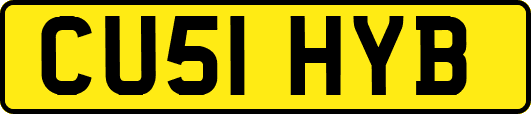 CU51 HYB